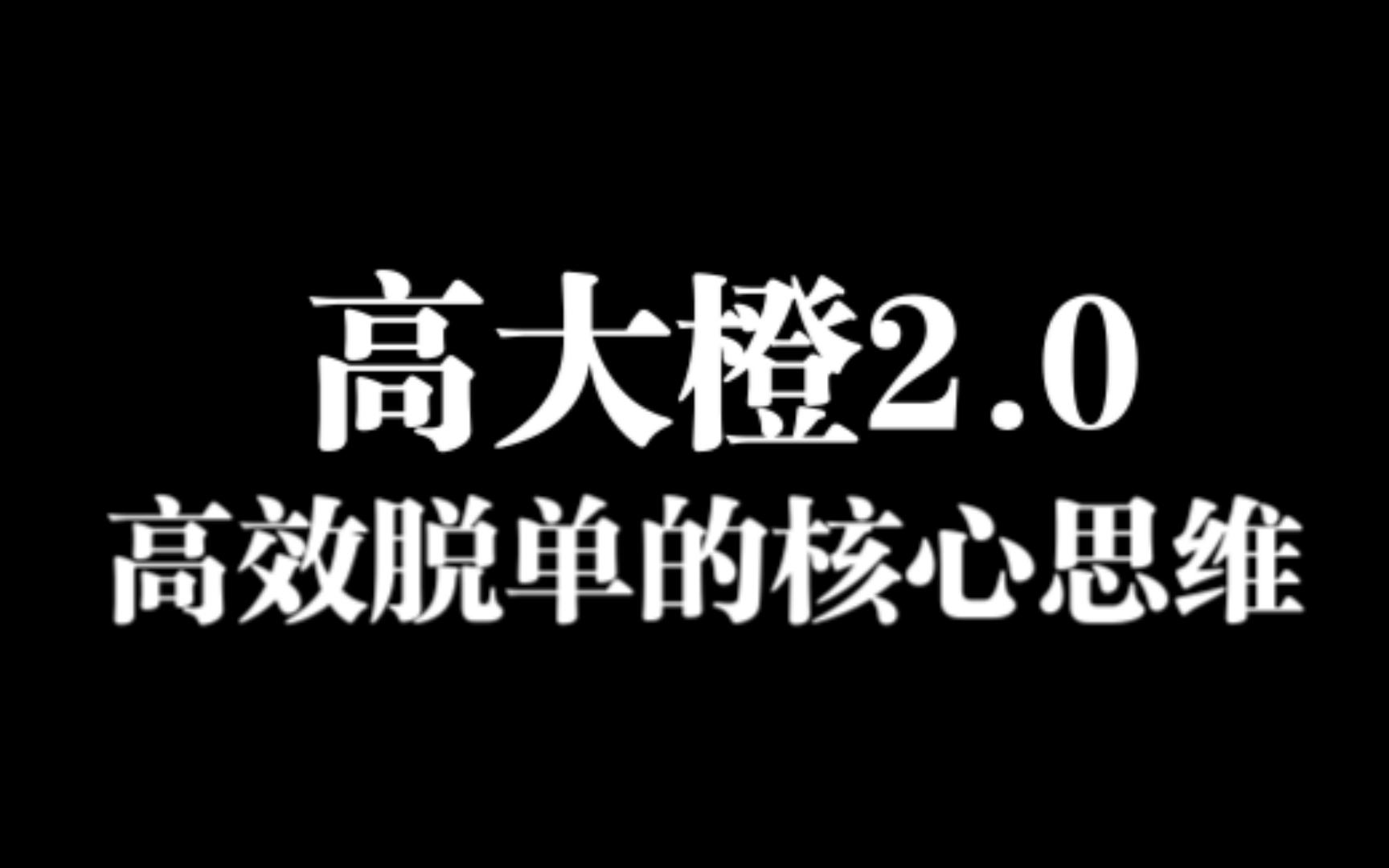 高大橙2.0
高效脱单的核心思维